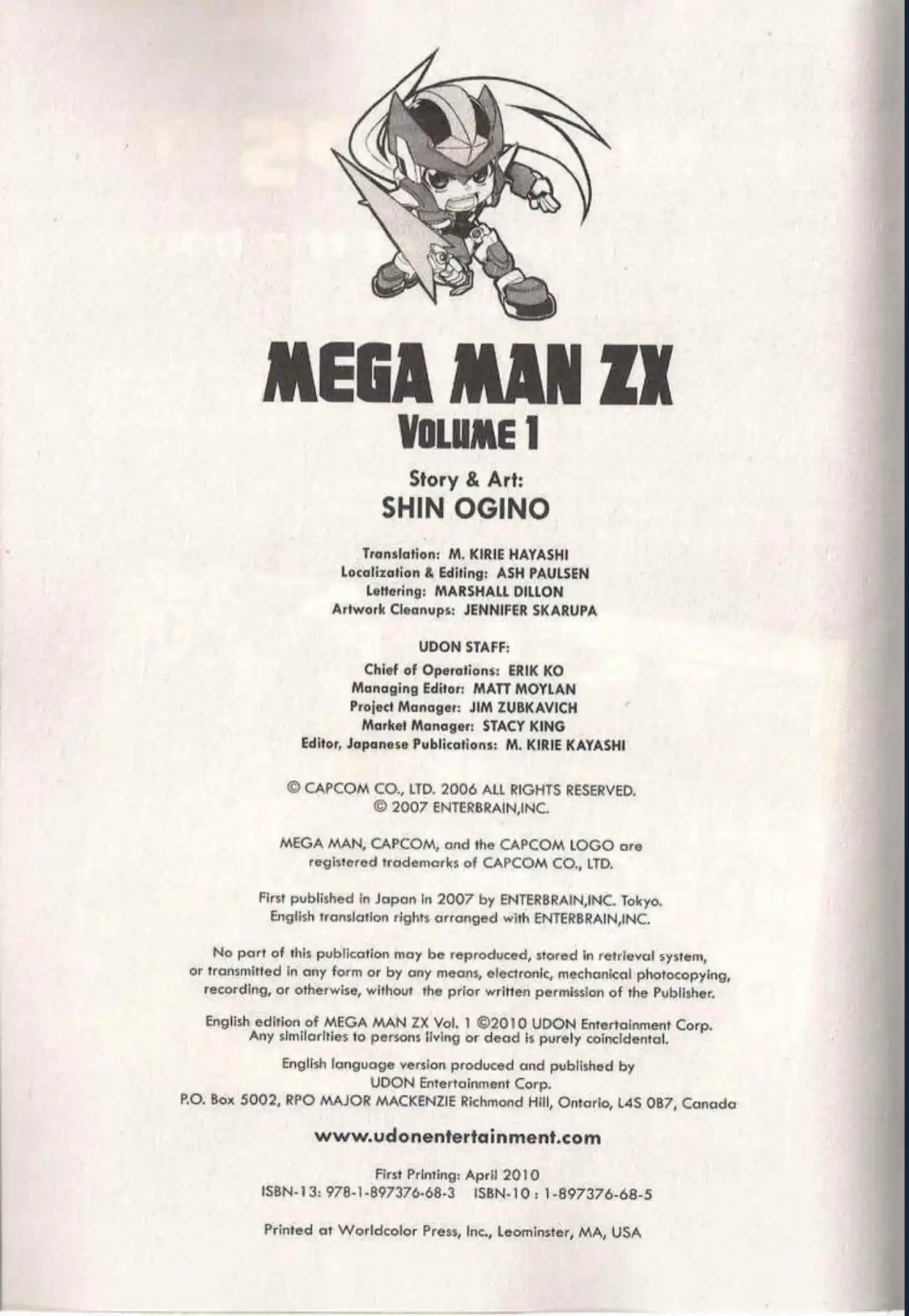 MEGA MAN ZX
VOLUME 1

Story & Art:
SHIN OGINO

Translation: M. KIRIE HAYASHI
Localization & Editing: ASH PAULSEN
Lettering: MARSHALL DILLON
Artwork Cleanups: JENNIFER SKARUPA

UDON STAFF:
Chief of Operations: ERIK KO
Managing Editor: MATT MOYLAN
Project Manager: JIM ZUBKAVICH
Market Manager: STACY KING
Editor, Japanese Publications: M. KIRIE KAYASHI

© CAPCOM CO., LTD. 2006 ALL RIGHTS RESERVED.
© 2007 ENTERBRAIN,INC.

MEGA MAN, CAPCOM, and the CAPCOM LOGO are registered trademarks of CAPCOM CO., LTD.

First published in Japan in 2007 by ENTERBRAIN,INC. Tokyo. English translation rights arranged with ENTERBRAIN,INC.

No part of this publication may be reproduced, stored in retrieval system, or transmitted in any form or by any means, electronic, mechanical photocopying, recording, or otherwise, without the prior written permission of the Publisher.

English edition of MEGA MAN ZX Vol. 1 ©2010 UDON Entertainment Corp. Any similarities to persons living or dead is purely coincidental.

English language version produced and published by
UDON Entertainment Corp.
P.O. Box 5002, RPO MAJOR MACKENZIE Richmond Hill, Ontario, L4S 0B7, Canada

www.udonentertainment.com

First Printing: April 2010
ISBN-13: 978-1-897376-68-3 ISBN-10 : 1-897376-68-5

Printed at Worldcolor Press, Inc., Leominster, MA, USA